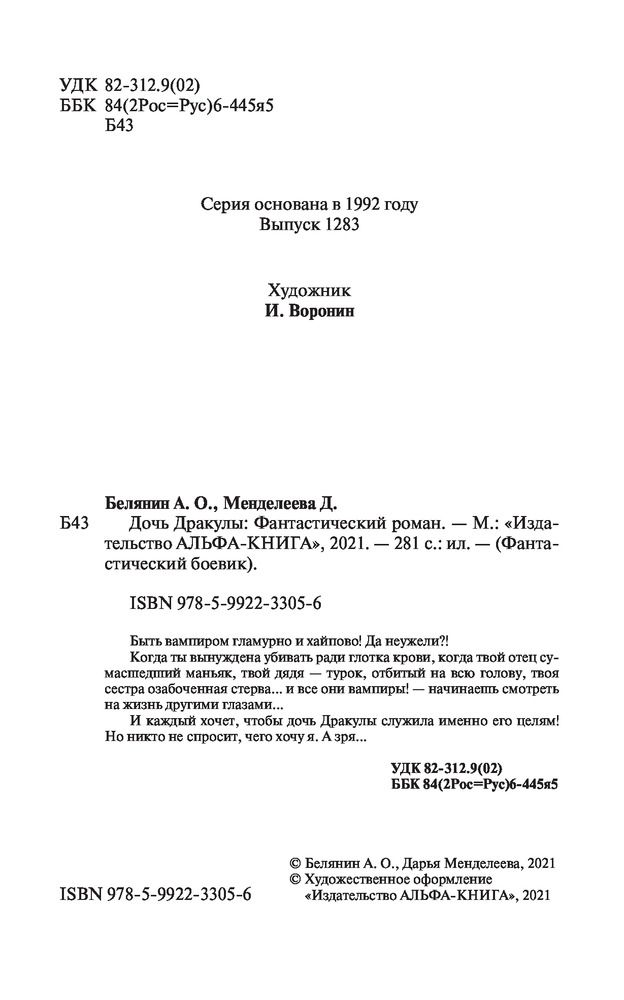 УДК 82-312.9(02)
ББК 84(2Рос=Рус)6-445я5
Б43

Серия основана в 1992 году
Выпуск 1283

Художник
И. Воронин

Белянин А. О., Менделеева Д.
Б43 Дочь Дракулы: Фантастический роман. — М.: «Издательство АЛЬФА-КНИГА», 2021. — 281 с.: ил. — (Фантастический боевик).

ISBN 978-5-9922-3305-6

Быть вампиром гламурно и хайпово! Да неужели?!

Когда ты вынуждена убивать ради глотка крови, когда твой отец сумасшедший маньяк, твой дядя — турок, отбитый на всю голову, твоя сестра озабоченная стерва... и все они вампиры! — начинаешь смотреть на жизнь другими глазами...

И каждый хочет, чтобы дочь Дракулы служила именно его целям! Но никто не спросит, чего хочу я. А зря...

УДК 82-312.9(02)
ББК 84(2Рос=Рус)6-445я5

© Белянин А. О., Дарья Менделеева, 2021
© Художественное оформление «Издательство АЛЬФА-КНИГА», 2021

ISBN 978-5-9922-3305-6